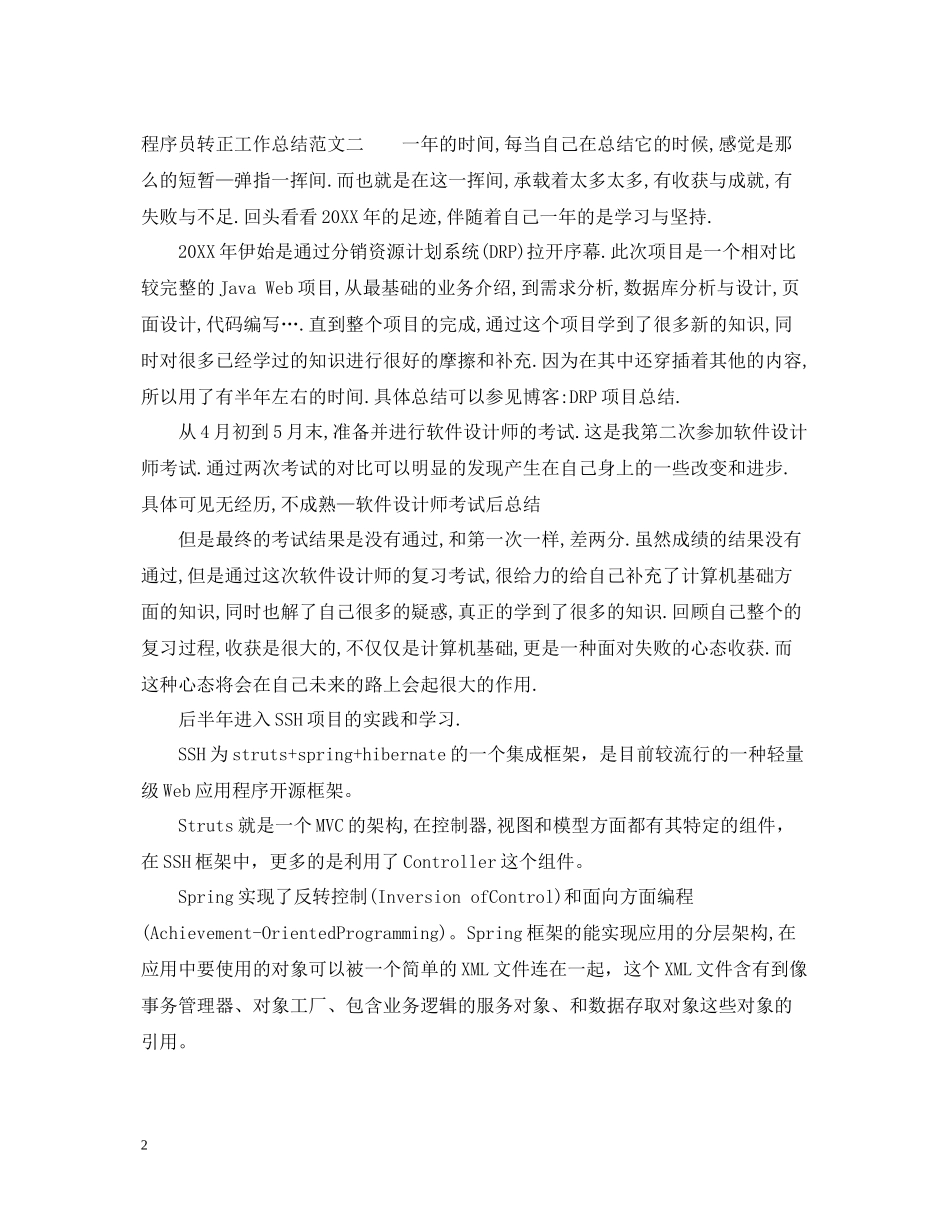 程序员转正工作总结范文二　　一年的时间,每当自己在总结它的时候,感觉是那么的短暂—弹指一挥间.而也就是在这一挥间,承载着太多太多,有收获与成就,有失败与不足.回头看看20XX年的足迹,伴随着自己一年的是学习与坚持.

20XX年伊始是通过分销资源计划系统(DRP)拉开序幕.此次项目是一个相对比较完整的Java Web项目,从最基础的业务介绍,到需求分析,数据库分析与设计,页面设计,代码编写….直到整个项目的完成,通过这个项目学到了很多新的知识,同时对很多已经学过的知识进行很好的摩擦和补充.因为在其中还穿插着其他的内容,所以用了有半年左右的时间.具体总结可以参见博客:DRP项目总结.

从4月初到5月末,准备并进行软件设计师的考试.这是我第二次参加软件设计师考试.通过两次考试的对比可以明显的发现产生在自己身上的一些改变和进步.具体可见无经历,不成熟—软件设计师考试后总结

但是最终的考试结果是没有通过,和第一次一样,差两分.虽然成绩的结果没有通过,但是通过这次软件设计师的复习考试,很给力的给自己补充了计算机基础方面的知识,同时也解了自己很多的疑惑,真正的学到了很多的知识.回顾自己整个的复习过程,收获是很大的,不仅仅是计算机基础,更是一种面对失败的心态收获.而这种心态将会在自己未来的路上会起很大的作用.

后半年进入SSH项目的实践和学习.

SSH为struts+spring+hibernate的一个集成框架，是目前较流行的一种轻量级Web应用程序开源框架。

Struts就是一个MVC的架构,在控制器,视图和模型方面都有其特定的组件，在SSH框架中，更多的是利用了Controller这个组件。

Spring实现了反转控制(Inversion ofControl)和面向方面编程(Achievement-OrientedProgramming)。Spring框架的能实现应用的分层架构,在应用中要使用的对象可以被一个简单的XML文件连在一起，这个XML文件含有到像事务管理器、对象工厂、包含业务逻辑的服务对象、和数据存取对象这些对象的引用。

2